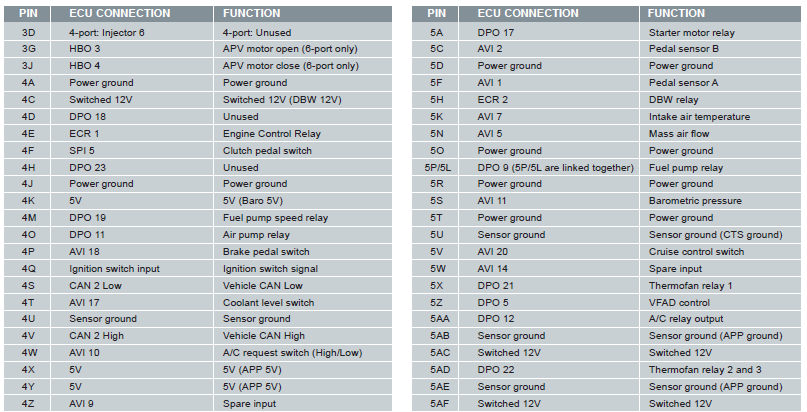 | PIN | ECU CONNECTION | FUNCTION |
|---|---|---|
| 3D | 4-port: Injector 6 | 4-port: Unused |
| 3G | HBO 3 | APV motor open (6-port only) |
| 3J | HBO 4 | APV motor close (6-port only) |
| 4A | Power ground | Power ground |
| 4C | Switched 12V | Switched 12V (DBW 12V) |
| 4D | DPO 18 | Unused |
| 4E | ECR 1 | Engine Control Relay |
| 4F | SPI 5 | Clutch pedal switch |
| 4H | DPO 23 | Unused |
| 4J | Power ground | Power ground |
| 4K | 5V | 5V (Baro 5V) |
| 4M | DPO 19 | Fuel pump speed relay |
| 4O | DPO 11 | Air pump relay |
| 4P | AVI 18 | Brake pedal switch |
| 4Q | Ignition switch input | Ignition switch signal |
| 4S | CAN 2 Low | Vehicle CAN Low |
| 4T | AVI 17 | Coolant level switch |
| 4U | Sensor ground | Sensor ground |
| 4V | CAN 2 High | Vehicle CAN High |
| 4W | AVI 10 | A/C request switch (High/Low) |
| 4X | 5V | 5V (APP 5V) |
| 4Y | 5V | 5V (APP 5V) |
| 4Z | AVI 9 | Spare input |

| PIN | ECU CONNECTION | FUNCTION |
|---|---|---|
| 5A | DPO 17 | Starter motor relay |
| 5C | AVI 2 | Pedal sensor B |
| 5D | Power ground | Power ground |
| 5F | AVI 1 | Pedal sensor A |
| 5H | ECR 2 | DBW relay |
| 5K | AVI 7 | Intake air temperature |
| 5N | AVI 5 | Mass air flow |
| 5O | Power ground | Power ground |
| 5P/5L | DPO 9 (5P/5L are linked together) | Fuel pump relay |
| 5R | Power ground | Power ground |
| 5S | AVI 11 | Barometric pressure |
| 5T | Power ground | Power ground |
| 5U | Sensor ground | Sensor ground (CTS ground) |
| 5V | AVI 20 | Cruise control switch |
| 5W | AVI 14 | Spare input |
| 5X | DPO 21 | Thermofan relay 1 |
| 5Z | DPO 5 | VFAD control |
| 5AA | DPO 12 | A/C relay output |
| 5AB | Sensor ground | Sensor ground (APP ground) |
| 5AC | Switched 12V | Switched 12V |
| 5AD | DPO 22 | Thermofan relay 2 and 3 |
| 5AE | Sensor ground | Sensor ground (APP ground) |
| 5AF | Switched 12V | Switched 12V |